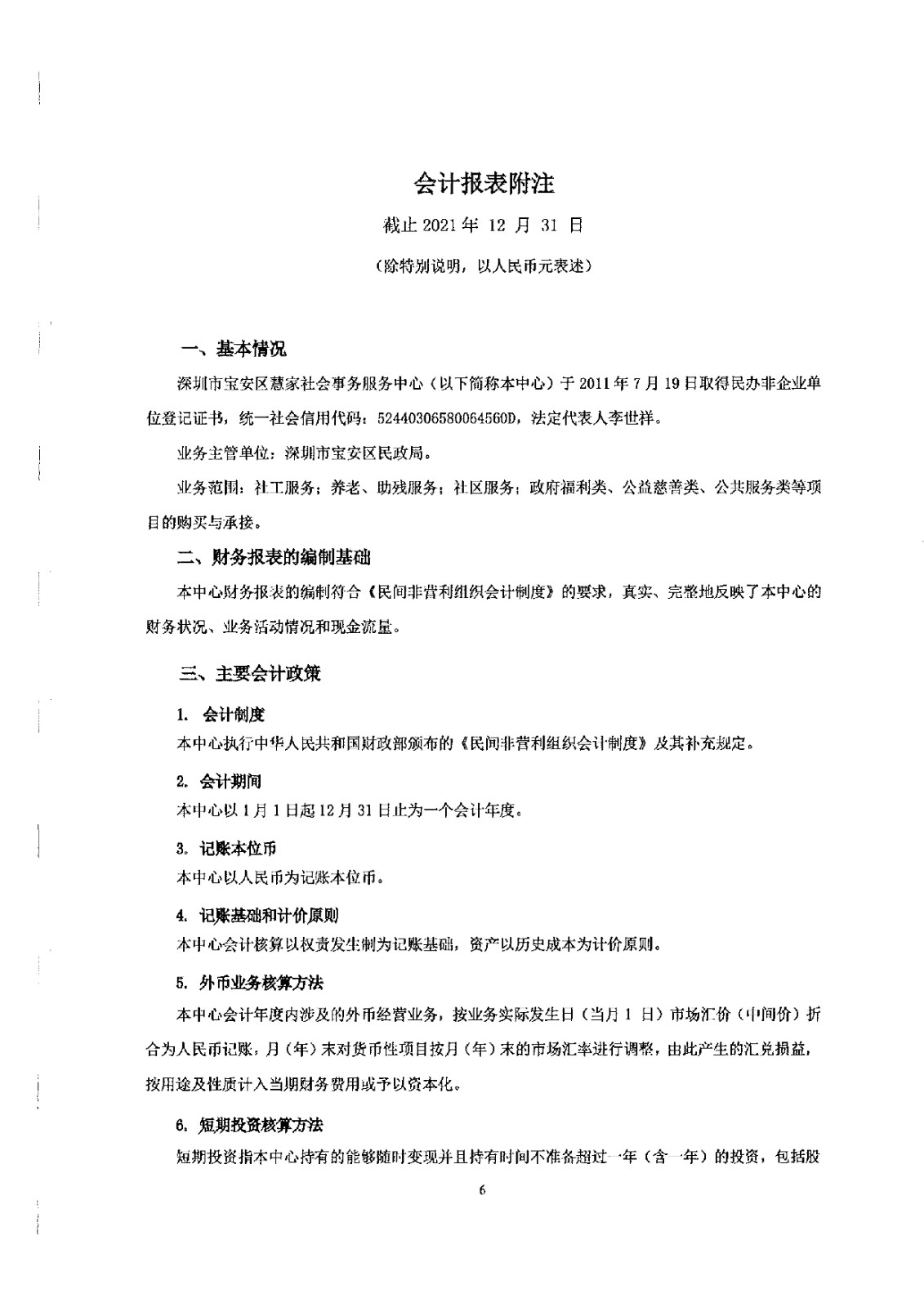 会计报表附注

截止 2021 年 12 月 31 日

（除特别说明，以人民币元表述）

一、基本情况

深圳市宝安区慧家社会事务服务中心（以下简称本中心）于 2011 年 7 月 19 日取得民办非企业单位登记证书，统一社会信用代码：52440306580064560D，法定代表人李世祥。

业务主管单位：深圳市宝安区民政局。

业务范围：社工服务；养老、助残服务；社区服务；政府福利类、公益慈善类、公共服务类等项目的购买与承接。

二、财务报表的编制基础

本中心财务报表的编制符合《民间非营利组织会计制度》的要求，真实、完整地反映了本中心的财务状况、业务活动情况和现金流量。

三、主要会计政策

1. 会计制度

本中心执行中华人民共和国财政部颁布的《民间非营利组织会计制度》及其补充规定。

2. 会计期间

本中心以 1 月 1 日起 12 月 31 日止为一个会计年度。

3. 记账本位币

本中心以人民币为记账本位币。

4. 记账基础和计价原则

本中心会计核算以权责发生制为记账基础，资产以历史成本为计价原则。

5. 外币业务核算方法

本中心会计年度内涉及的外币经营业务，按业务实际发生日（当月 1 日）市场汇价（中间价）折合为人民币记账，月（年）末对货币性项目按月（年）末的市场汇率进行调整，由此产生的汇兑损益，按用途及性质计入当期财务费用或予以资本化。

6. 短期投资核算方法

短期投资指本中心持有的能够随时变现并且持有时间不准备超过一年（含一年）的投资，包括股

6